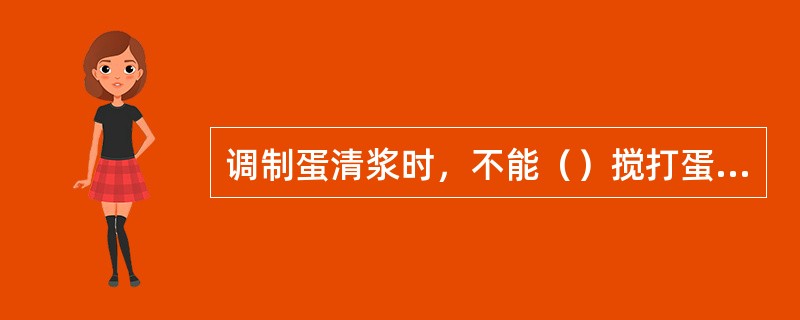 调制蛋清浆时，不能（）搅打蛋...